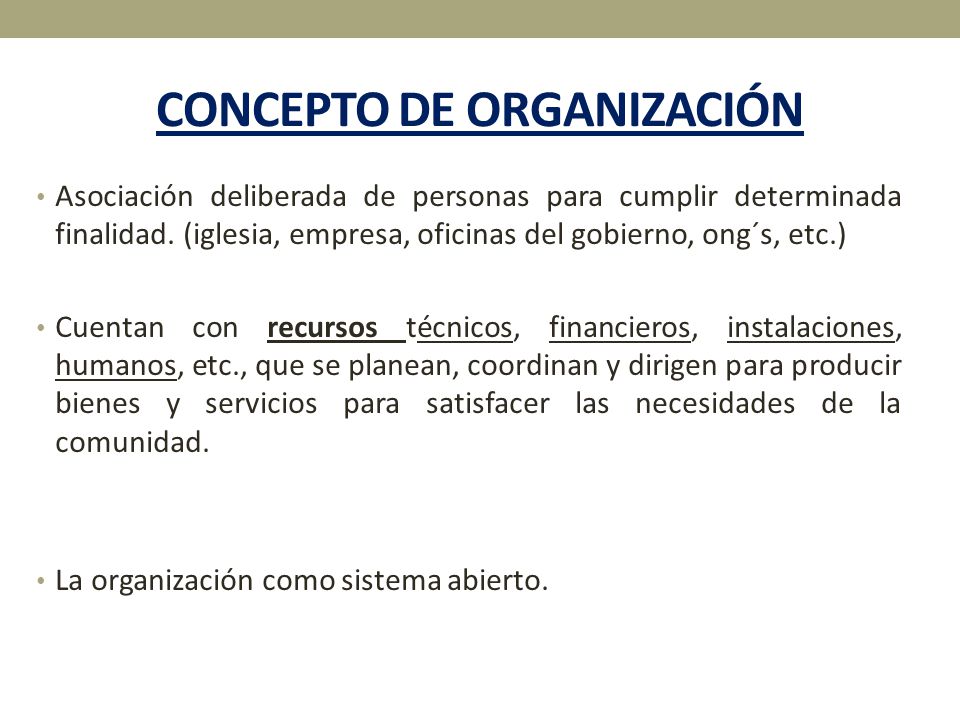 CONCEPTO DE ORGANIZACIÓN

• Asociación deliberada de personas para cumplir determinada finalidad. (iglesia, empresa, oficinas del gobierno, ong´s, etc.)

• Cuentan con recursos técnicos, financieros, instalaciones, humanos, etc., que se planean, coordinan y dirigen para producir bienes y servicios para satisfacer las necesidades de la comunidad.

• La organización como sistema abierto.